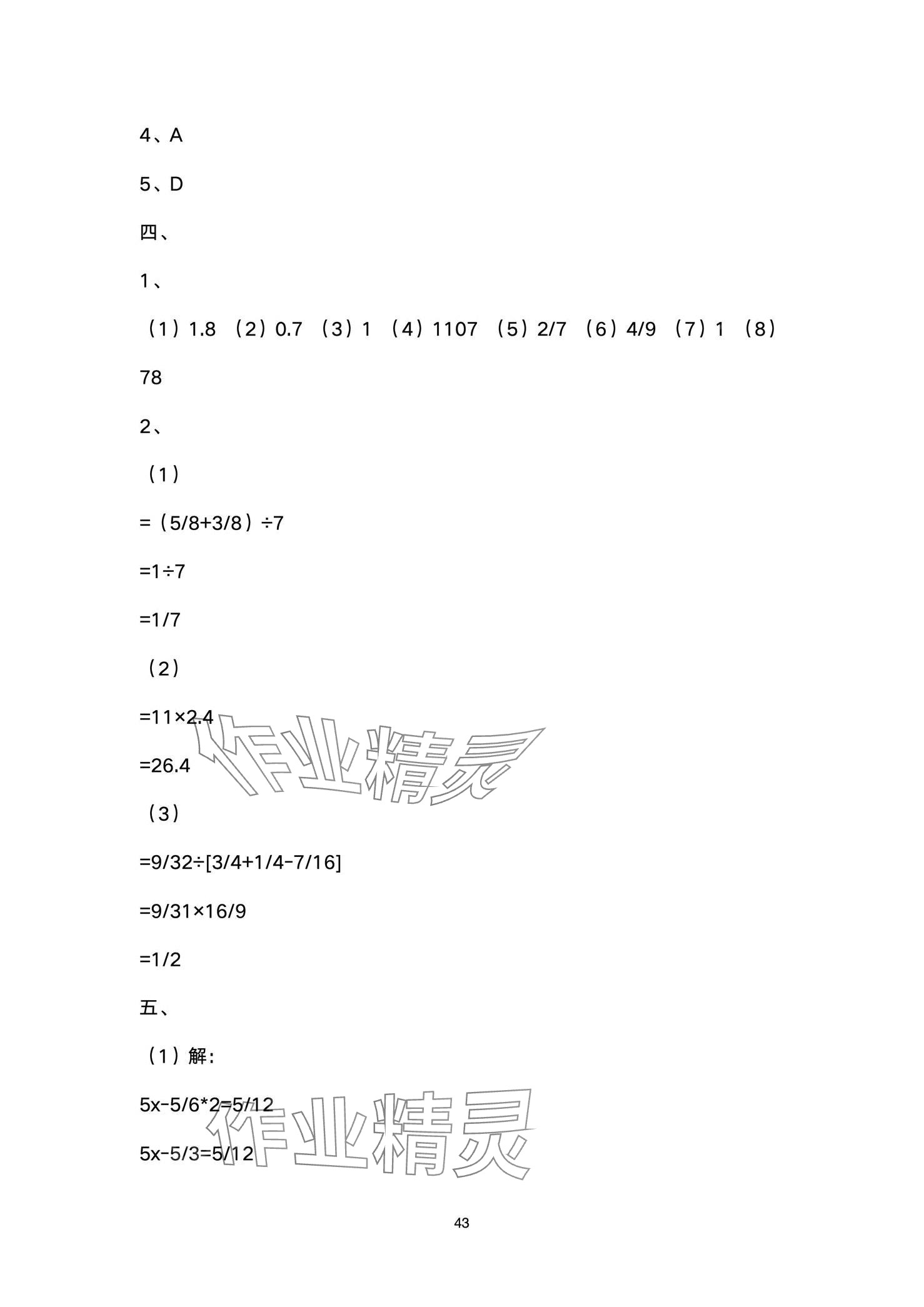 4、A

5、D

四、

1、

（1）1.8 （2）0.7 （3）1 （4）1107 （5）2/7 （6）4/9 （7）1 （8）78

2、

（1）

=（5/8+3/8）÷7

=1÷7

=1/7

（2）

=11×2.4

=26.4

（3）

=9/32÷[3/4+1/4-7/16]

=9/31×16/9

=1/2

五、

（1）解:

5x-5/6*2=5/12

5x-5/3=5/12

作业精灵

作业精灵

43